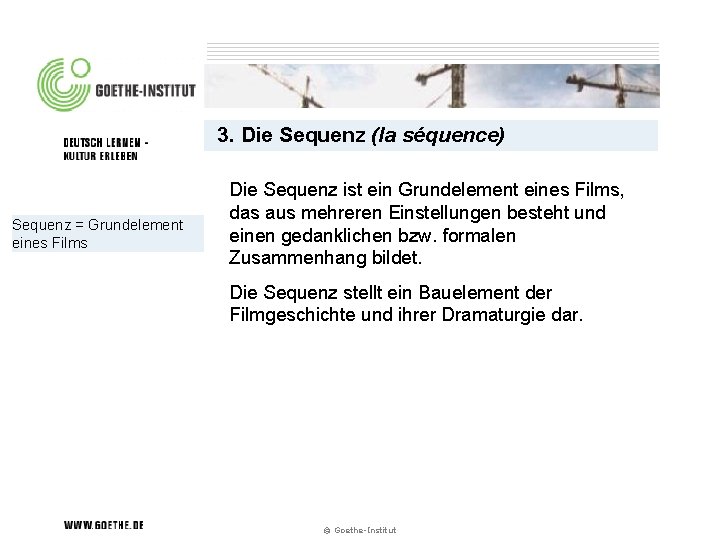 GOETHE-INSTITUT

DEUTSCH LERNEN -
KULTUR ERLEBEN

3. Die Sequenz (la séquence)

Sequenz = Grundelement eines Films

Die Sequenz ist ein Grundelement eines Films, das aus mehreren Einstellungen besteht und einen gedanklichen bzw. formalen Zusammenhang bildet.

Die Sequenz stellt ein Bauelement der Filmgeschichte und ihrer Dramaturgie dar.

WWW.GOETHE.DE

© Goethe-Institut